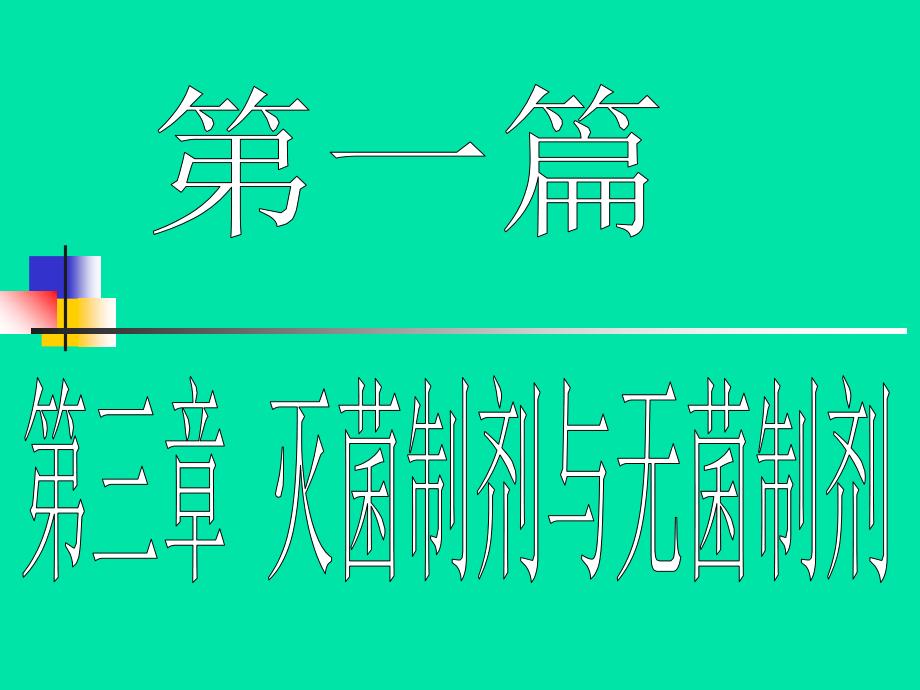 第一篇

第三章 灭菌制剂与无菌制剂